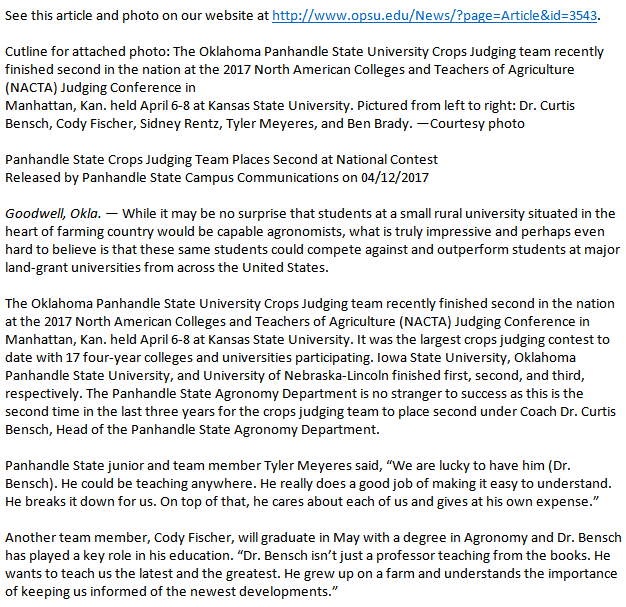 See this article and photo on our website at http://www.opsu.edu/News/?page=Article&id=3543.

Cutline for attached photo: The Oklahoma Panhandle State University Crops Judging team recently finished second in the nation at the 2017 North American Colleges and Teachers of Agriculture (NACTA) Judging Conference in
Manhattan, Kan. held April 6-8 at Kansas State University. Pictured from left to right: Dr. Curtis Bensch, Cody Fischer, Sidney Rentz, Tyler Meyeres, and Ben Brady. —Courtesy photo

Panhandle State Crops Judging Team Places Second at National Contest
Released by Panhandle State Campus Communications on 04/12/2017

Goodwell, Okla. — While it may be no surprise that students at a small rural university situated in the heart of farming country would be capable agronomists, what is truly impressive and perhaps even hard to believe is that these same students could compete against and outperform students at major land-grant universities from across the United States.

The Oklahoma Panhandle State University Crops Judging team recently finished second in the nation at the 2017 North American Colleges and Teachers of Agriculture (NACTA) Judging Conference in Manhattan, Kan. held April 6-8 at Kansas State University. It was the largest crops judging contest to date with 17 four-year colleges and universities participating. Iowa State University, Oklahoma Panhandle State University, and University of Nebraska-Lincoln finished first, second, and third, respectively. The Panhandle State Agronomy Department is no stranger to success as this is the second time in the last three years for the crops judging team to place second under Coach Dr. Curtis Bensch, Head of the Panhandle State Agronomy Department.

Panhandle State junior and team member Tyler Meyeres said, “We are lucky to have him (Dr. Bensch). He could be teaching anywhere. He really does a good job of making it easy to understand. He breaks it down for us. On top of that, he cares about each of us and gives at his own expense.”

Another team member, Cody Fischer, will graduate in May with a degree in Agronomy and Dr. Bensch has played a key role in his education. “Dr. Bensch isn’t just a professor teaching from the books. He wants to teach us the latest and the greatest. He grew up on a farm and understands the importance of keeping us informed of the newest developments.”